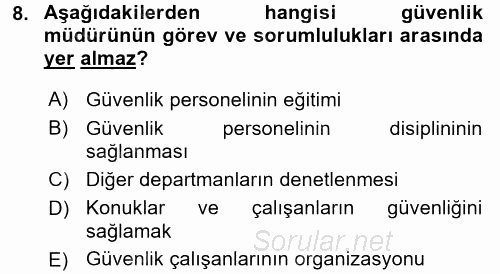 8. Aşağıdakilerden hangisi güvenlik müdürünün görev ve sorumlulukları arasında yer almaz?

A) Güvenlik personelinin eğitimi
B) Güvenlik personelinin disiplininin sağlanması
C) Diğer departmanların denetlenmesi
D) Konuklar ve çalışanların güvenliğini sağlamak
E) Güvenlik çalışanlarının organizasyonu

Sorular.net